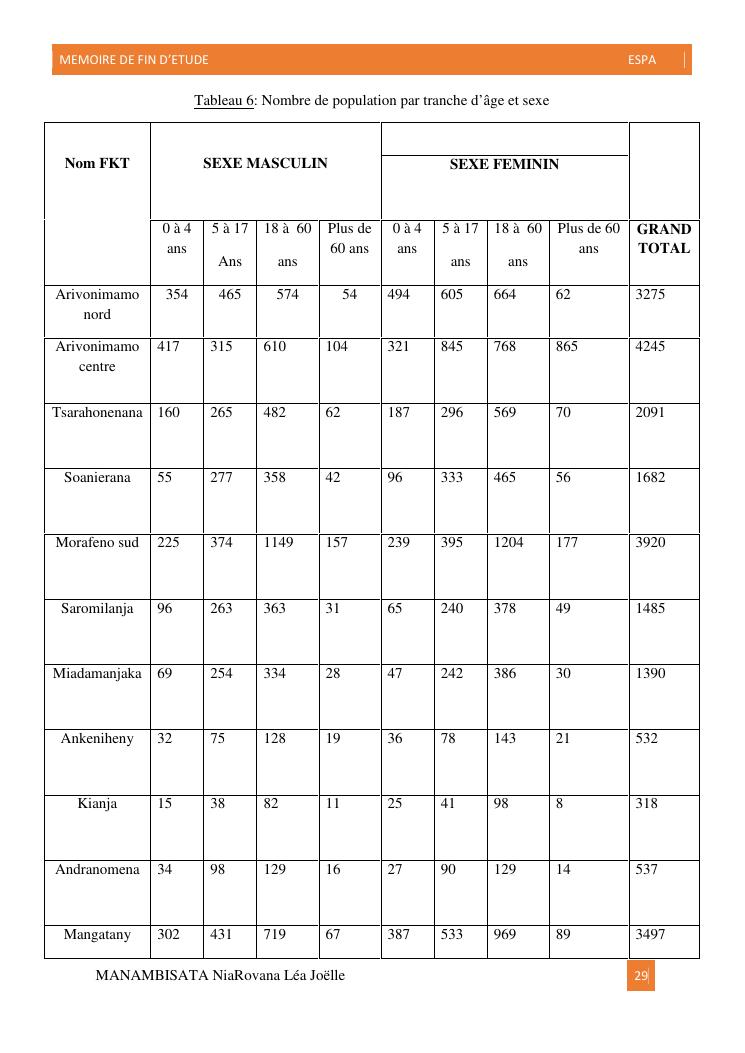 MEMOIRE DE FIN D'ETUDE ESPA

Tableau 6: Nombre de population par tranche d'âge et sexe

| Nom FKT | SEXE MASCULIN | | | | SEXE FEMININ | | | | |
|---|---|---|---|---|---|---|---|---|---|
| | 0 à 4 ans | 5 à 17 Ans | 18 à 60 ans | Plus de 60 ans | 0 à 4 ans | 5 à 17 ans | 18 à 60 ans | Plus de 60 ans | GRAND TOTAL |
| Arivonimamo nord | 354 | 465 | 574 | 54 | 494 | 605 | 664 | 62 | 3275 |
| Arivonimamo centre | 417 | 315 | 610 | 104 | 321 | 845 | 768 | 865 | 4245 |
| Tsarahonenana | 160 | 265 | 482 | 62 | 187 | 296 | 569 | 70 | 2091 |
| Soanierana | 55 | 277 | 358 | 42 | 96 | 333 | 465 | 56 | 1682 |
| Morafeno sud | 225 | 374 | 1149 | 157 | 239 | 395 | 1204 | 177 | 3920 |
| Saromilanja | 96 | 263 | 363 | 31 | 65 | 240 | 378 | 49 | 1485 |
| Miadamanjaka | 69 | 254 | 334 | 28 | 47 | 242 | 386 | 30 | 1390 |
| Ankeniheny | 32 | 75 | 128 | 19 | 36 | 78 | 143 | 21 | 532 |
| Kianja | 15 | 38 | 82 | 11 | 25 | 41 | 98 | 8 | 318 |
| Andranomena | 34 | 98 | 129 | 16 | 27 | 90 | 129 | 14 | 537 |
| Mangatany | 302 | 431 | 719 | 67 | 387 | 533 | 969 | 89 | 3497 |

MANAMBISATA NiaRovana Léa Joëlle 29